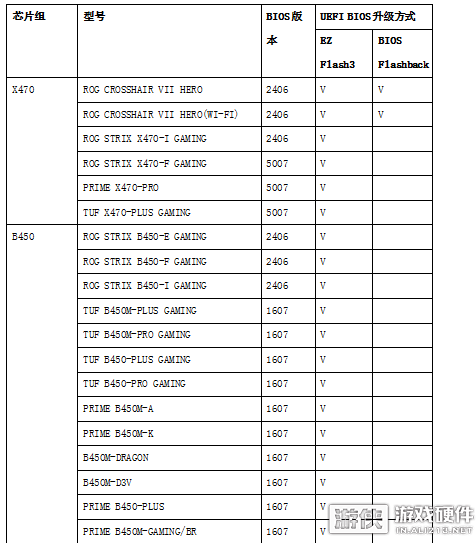 | 芯片组 | 型号 | BIOS版本 | UEFI BIOS升级方式 EZ Flash3 | UEFI BIOS升级方式 BIOS Flashback |
|---|---|---|---|---|
| X470 | ROG CROSSHAIR VII HERO | 2406 | V | V |
| | ROG CROSSHAIR VII HERO(WI-FI) | 2406 | V | V |
| | ROG STRIX X470-I GAMING | 2406 | V | |
| | ROG STRIX X470-F GAMING | 5007 | V | |
| | PRIME X470-PRO | 5007 | V | |
| | TUF X470-PLUS GAMING | 5007 | V | |
| B450 | ROG STRIX B450-E GAMING | 2406 | V | |
| | ROG STRIX B450-F GAMING | 2406 | V | |
| | ROG STRIX B450-I GAMING | 2406 | V | |
| | TUF B450M-PLUS GAMING | 1607 | V | |
| | TUF B450M-PRO GAMING | 1607 | V | |
| | TUF B450-PLUS GAMING | 1607 | V | |
| | TUF B450-PRO GAMING | 1607 | V | |
| | PRIME B450M-A | 1607 | V | |
| | PRIME B450M-K | 1607 | V | |
| | B450M-DRAGON | 1607 | V | |
| | B450M-D3V | 1607 | V | |
| | PRIME B450-PLUS | 1607 | V | |
| | PRIME B450M-GAMING/BR | 1607 | V | |

游侠 游戏硬件 IN.ALI213.NET